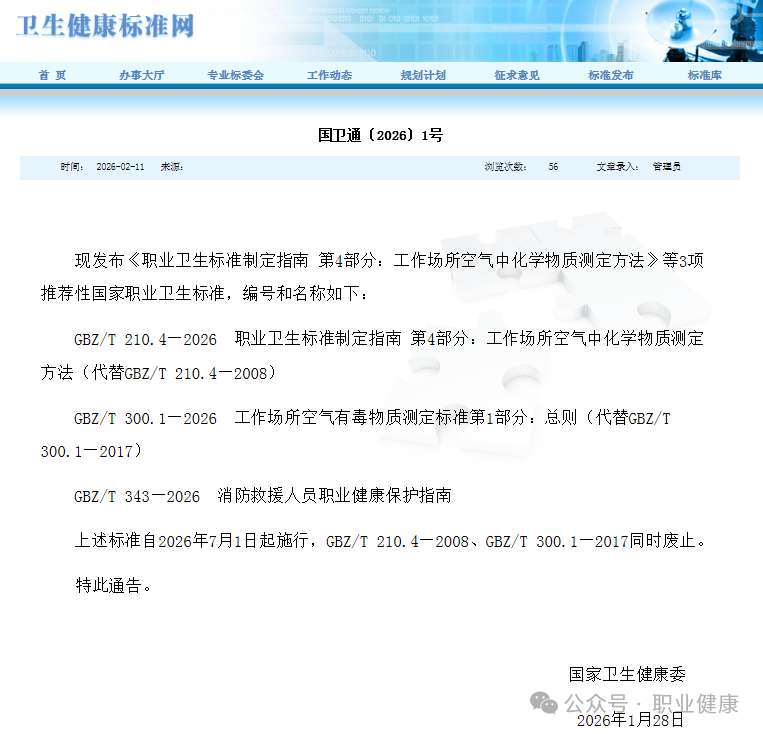 卫生健康标准网

首 页 办事大厅 专业标委会 工作动态 规划计划 征求意见 标准发布 标准库

国卫通〔2026〕1号

时间： 2026-02-11 来源： 浏览次数： 56 文章录入： 管理员

现发布《职业卫生标准制定指南 第4部分：工作场所空气中化学物质测定方法》等3项推荐性国家职业卫生标准，编号和名称如下：

GBZ/T 210.4—2026 职业卫生标准制定指南 第4部分：工作场所空气中化学物质测定方法（代替GBZ/T 210.4—2008）

GBZ/T 300.1—2026 工作场所空气有毒物质测定标准第1部分：总则（代替GBZ/T 300.1—2017）

GBZ/T 343—2026 消防救援人员职业健康保护指南

上述标准自2026年7月1日起施行，GBZ/T 210.4—2008、GBZ/T 300.1—2017同时废止。

特此通告。

国家卫生健康委

公众号 · 职业健康

2026年1月28日